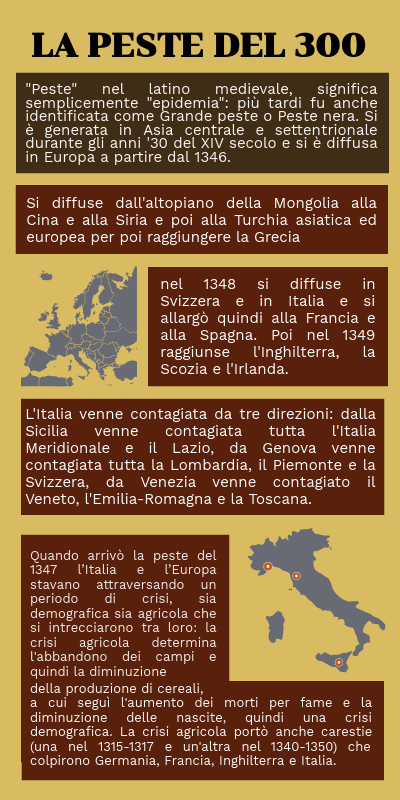 LA PESTE DEL 300

"Peste" nel latino medievale, significa semplicemente "epidemia": più tardi fu anche identificata come Grande peste o Peste nera. Si è generata in Asia centrale e settentrionale durante gli anni '30 del XIV secolo e si è diffusa in Europa a partire dal 1346.

Si diffuse dall'altopiano della Mongolia alla Cina e alla Siria e poi alla Turchia asiatica ed europea per poi raggiungere la Grecia

nel 1348 si diffuse in Svizzera e in Italia e si allargò quindi alla Francia e alla Spagna. Poi nel 1349 raggiunse l'Inghilterra, la Scozia e l'Irlanda.

L'Italia venne contagiata da tre direzioni: dalla Sicilia venne contagiata tutta l'Italia Meridionale e il Lazio, da Genova venne contagiata tutta la Lombardia, il Piemonte e la Svizzera, da Venezia venne contagiato il Veneto, l'Emilia-Romagna e la Toscana.

Quando arrivò la peste del 1347 l'Italia e l'Europa stavano attraversando un periodo di crisi, sia demografica sia agricola che si intrecciarono tra loro: la crisi agricola determina l'abbandono dei campi e quindi la diminuzione della produzione di cereali, a cui seguì l'aumento dei morti per fame e la diminuzione delle nascite, quindi una crisi demografica. La crisi agricola portò anche carestie (una nel 1315-1317 e un'altra nel 1340-1350) che colpirono Germania, Francia, Inghilterra e Italia.